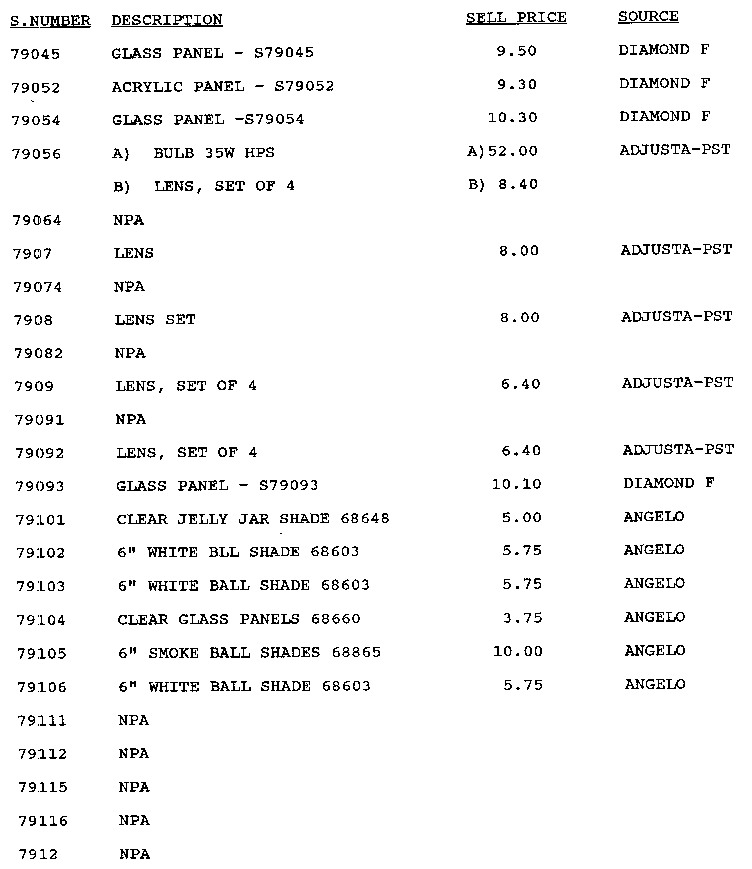 | S.NUMBER | DESCRIPTION | SELL PRICE | SOURCE |
|---|---|---|---|
| 79045 | GLASS PANEL - S79045 | 9.50 | DIAMOND F |
| 79052 | ACRYLIC PANEL - S79052 | 9.30 | DIAMOND F |
| 79054 | GLASS PANEL -S79054 | 10.30 | DIAMOND F |
| 79056 | A) BULB 35W HPS | A)52.00 | ADJUSTA-PST |
|  | B) LENS, SET OF 4 | B) 8.40 |  |
| 79064 | NPA |  |  |
| 7907 | LENS | 8.00 | ADJUSTA-PST |
| 79074 | NPA |  |  |
| 7908 | LENS SET | 8.00 | ADJUSTA-PST |
| 79082 | NPA |  |  |
| 7909 | LENS, SET OF 4 | 6.40 | ADJUSTA-PST |
| 79091 | NPA |  |  |
| 79092 | LENS, SET OF 4 | 6.40 | ADJUSTA-PST |
| 79093 | GLASS PANEL - S79093 | 10.10 | DIAMOND F |
| 79101 | CLEAR JELLY JAR SHADE 68648 | 5.00 | ANGELO |
| 79102 | 6" WHITE BLL SHADE 68603 | 5.75 | ANGELO |
| 79103 | 6" WHITE BALL SHADE 68603 | 5.75 | ANGELO |
| 79104 | CLEAR GLASS PANELS 68660 | 3.75 | ANGELO |
| 79105 | 6" SMOKE BALL SHADES 68865 | 10.00 | ANGELO |
| 79106 | 6" WHITE BALL SHADE 68603 | 5.75 | ANGELO |
| 79111 | NPA |  |  |
| 79112 | NPA |  |  |
| 79115 | NPA |  |  |
| 79116 | NPA |  |  |
| 7912 | NPA |  |  |